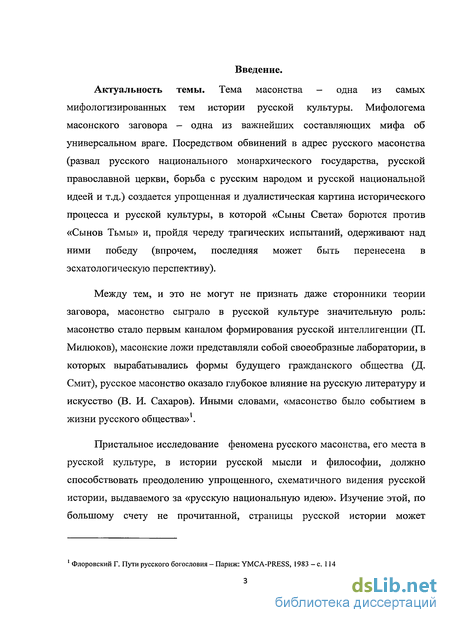 Введение.

Актуальность темы. Тема масонства – одна из самых мифологизированных тем истории русской культуры. Мифологема масонского заговора – одна из важнейших составляющих мифа об универсальном враге. Посредством обвинений в адрес русского масонства (развал русского национального монархического государства, русской православной церкви, борьба с русским народом и русской национальной идеей и т.д.) создается упрощенная и дуалистическая картина исторического процесса и русской культуры, в которой «Сыны Света» борются против «Сынов Тьмы» и, пройдя череду трагических испытаний, одерживают над ними победу (впрочем, последняя может быть перенесена в эсхатологическую перспективу).

Между тем, и это не могут не признать даже сторонники теории заговора, масонство сыграло в русской культуре значительную роль: масонство стало первым каналом формирования русской интеллигенции (П. Милюков), масонские ложи представляли собой своеобразные лаборатории, в которых вырабатывались формы будущего гражданского общества (Д. Смит), русское масонство оказало глубокое влияние на русскую литературу и искусство (В. И. Сахаров). Иными словами, «масонство было событием в жизни русского общества»$^1$.

Пристальное исследование феномена русского масонства, его места в русской культуре, в истории русской мысли и философии, должно способствовать преодолению упрощенного, схематичного видения русской истории, выдаваемого за «русскую национальную идею». Изучение этой, по большому счету не прочитанной, страницы русской истории может

$^1$ Флоровский Г. Пути русского богословия – Париж: YMCA-PRESS, 1983 – с. 114

3

dsLib.net
библиотека диссертаций